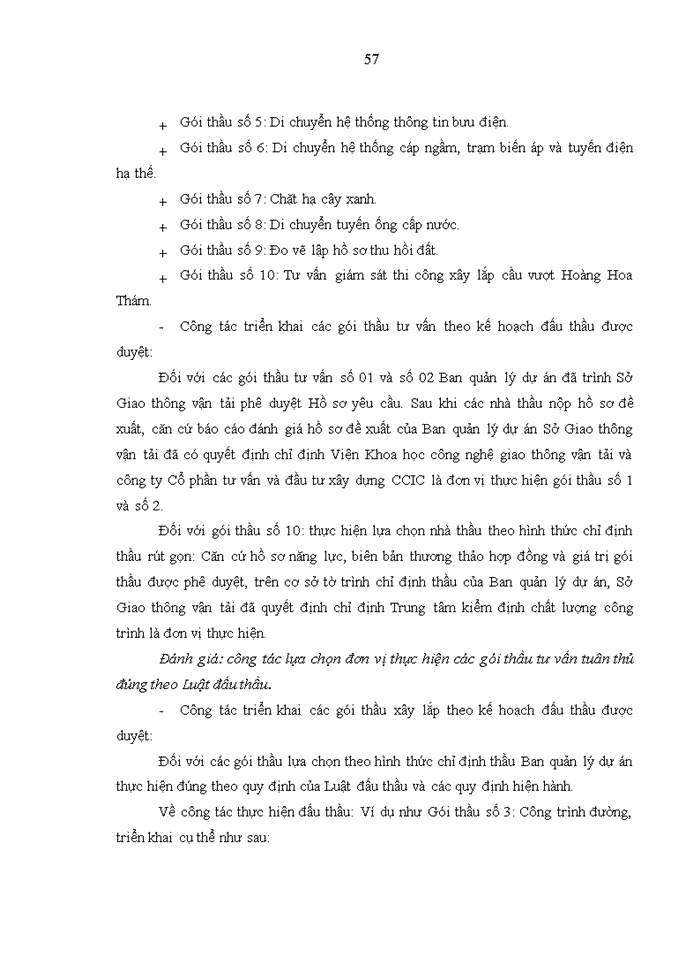 57

+ Gói thầu số 5: Di chuyển hệ thống thông tin bưu điện.

+ Gói thầu số 6: Di chuyển hệ thống cáp ngầm, trạm biến áp và tuyến điện hạ thế.

+ Gói thầu số 7: Chặt hạ cây xanh.

+ Gói thầu số 8: Di chuyển tuyến ống cấp nước.

+ Gói thầu số 9: Đo vẽ lập hồ sơ thu hồi đất.

+ Gói thầu số 10: Tư vấn giám sát thi công xây lắp cầu vượt Hoàng Hoa Thám.

- Công tác triển khai các gói thầu tư vấn theo kế hoạch đấu thầu được duyệt:

Đối với các gói thầu tư vấn số 01 và số 02 Ban quản lý dự án đã trình Sở Giao thông vận tải phê duyệt Hồ sơ yêu cầu. Sau khi các nhà thầu nộp hồ sơ đề xuất, căn cứ báo cáo đánh giá hồ sơ đề xuất của Ban quản lý dự án Sở Giao thông vận tải đã có quyết định chỉ định Viện Khoa học công nghệ giao thông vận tải và công ty Cổ phần tư vấn và đầu tư xây dựng CCIC là đơn vị thực hiện gói thầu số 1 và số 2.

Đối với gói thầu số 10: thực hiện lựa chọn nhà thầu theo hình thức chỉ định thầu rút gọn: Căn cứ hồ sơ năng lực, biên bản thương thảo hợp đồng và giá trị gói thầu được phê duyệt, trên cơ sở tờ trình chỉ định thầu của Ban quản lý dự án, Sở Giao thông vận tải đã quyết định chỉ định Trung tâm kiểm định chất lượng công trình là đơn vị thực hiện.

Đánh giá: công tác lựa chọn đơn vị thực hiện các gói thầu tư vấn tuân thủ đúng theo Luật đấu thầu.

- Công tác triển khai các gói thầu xây lắp theo kế hoạch đấu thầu được duyệt:

Đối với các gói thầu lựa chọn theo hình thức chỉ định thầu Ban quản lý dự án thực hiện đúng theo quy định của Luật đấu thầu và các quy định hiện hành.

Về công tác thực hiện đấu thầu: Ví dụ như Gói thầu số 3: Công trình đường, triển khai cụ thể như sau: